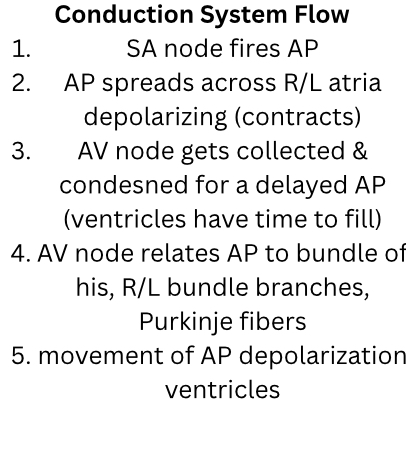 Conduction System Flow

1. SA node fires AP

2. AP spreads across R/L atria depolarizing (contracts)

3. AV node gets collected & condesned for a delayed AP (ventricles have time to fill)

4. AV node relates AP to bundle of his, R/L bundle branches, Purkinje fibers

5. movement of AP depolarization ventricles